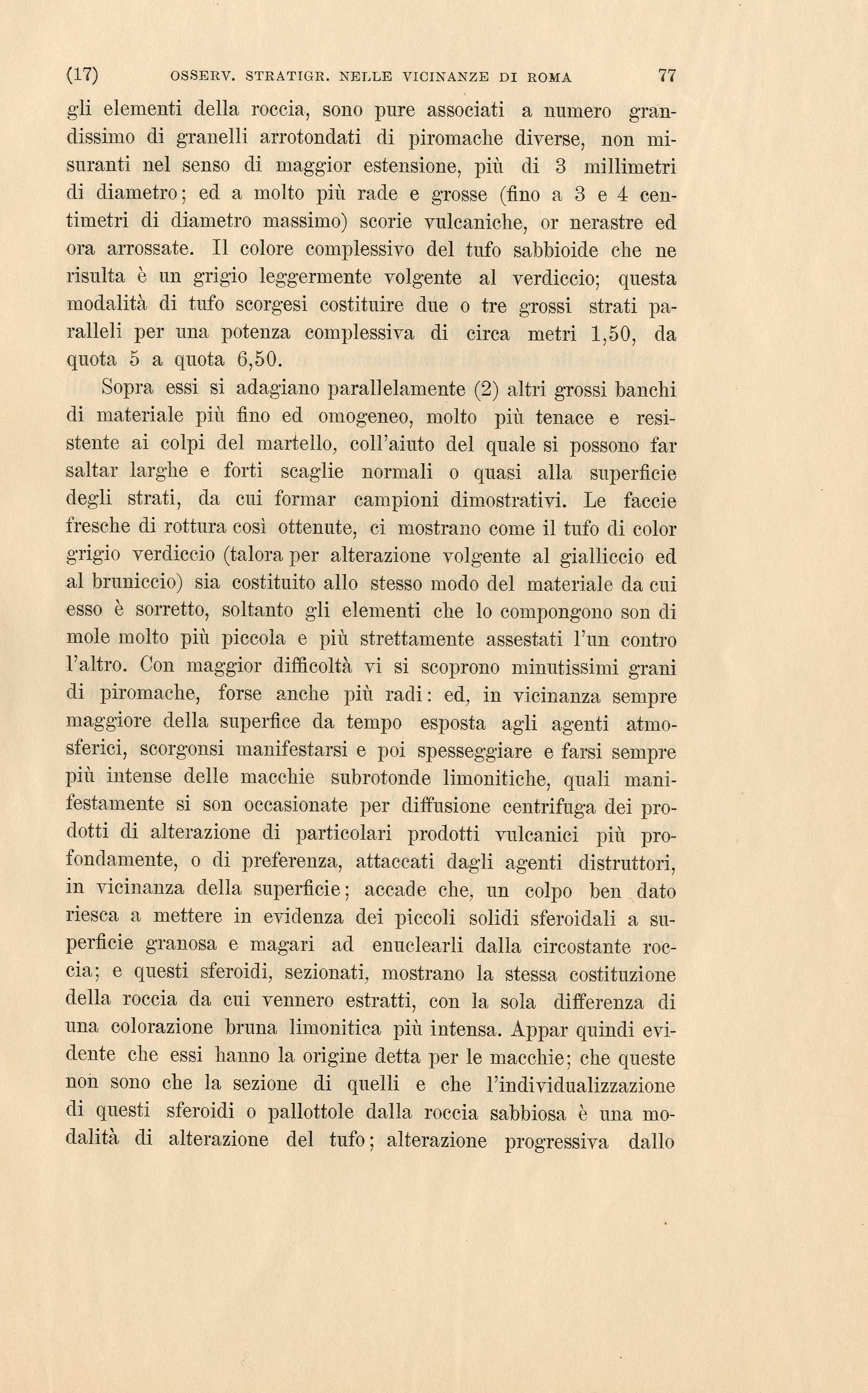 (17) OSSERV. STRATIGR. NELLE VICINANZE DI ROMA 77

gli elementi della roccia, sono pure associati a numero grandissimo di granelli arrotondati di piromache diverse, non misuranti nel senso di maggior estensione, più di 3 millimetri di diametro; ed a molto più rade e grosse (fino a 3 e 4 centimetri di diametro massimo) scorie vulcaniche, or nerastre ed ora arrossate. Il colore complessivo del tufo sabbioide che ne risulta è un grigio leggermente volgente al verdiccio; questa modalità di tufo scorgesi costituire due o tre grossi strati paralleli per una potenza complessiva di circa metri 1,50, da quota 5 a quota 6,50.

Sopra essi si adagiano parallelamente (2) altri grossi banchi di materiale più fino ed omogeneo, molto più tenace e resistente ai colpi del martello, coll'aiuto del quale si possono far saltar larghe e forti scaglie normali o quasi alla superficie degli strati, da cui formar campioni dimostrativi. Le faccie fresche di rottura così ottenute, ci mostrano come il tufo di color grigio verdiccio (talora per alterazione volgente al gialliccio ed al bruniccio) sia costituito allo stesso modo del materiale da cui esso è sorretto, soltanto gli elementi che lo compongono son di mole molto più piccola e più strettamente assestati l'un contro l'altro. Con maggior difficoltà vi si scoprono minutissimi grani di piromache, forse anche più radi: ed, in vicinanza sempre maggiore della superfice da tempo esposta agli agenti atmosferici, scorgonsi manifestarsi e poi spesseggiare e farsi sempre più intense delle macchie subrotonde limonitiche, quali manifestamente si son occasionate per diffusione centrifuga dei prodotti di alterazione di particolari prodotti vulcanici più profondamente, o di preferenza, attaccati dagli agenti distruttori, in vicinanza della superficie; accade che, un colpo ben dato riesca a mettere in evidenza dei piccoli solidi sferoidali a superficie granosa e magari ad enuclearli dalla circostante roccia; e questi sferoidi, sezionati, mostrano la stessa costituzione della roccia da cui vennero estratti, con la sola differenza di una colorazione bruna limonitica più intensa. Appar quindi evidente che essi hanno la origine detta per le macchie; che queste non sono che la sezione di quelli e che l'individualizzazione di questi sferoidi o pallottole dalla roccia sabbiosa è una modalità di alterazione del tufo; alterazione progressiva dallo